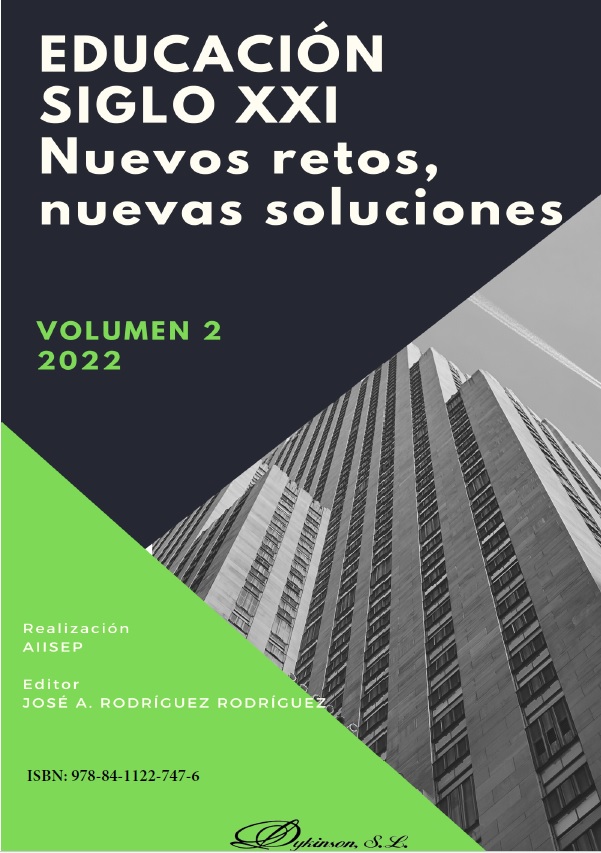 EDUCACIÓN SIGLO XXI
Nuevos retos, nuevas soluciones

VOLUMEN 2
2022

Realización
AIISEP

Editor
JOSÉ A. RODRÍGUEZ RODRÍGUEZ

ISBN: 978-84-1122-747-6

Dykinson, S.L.